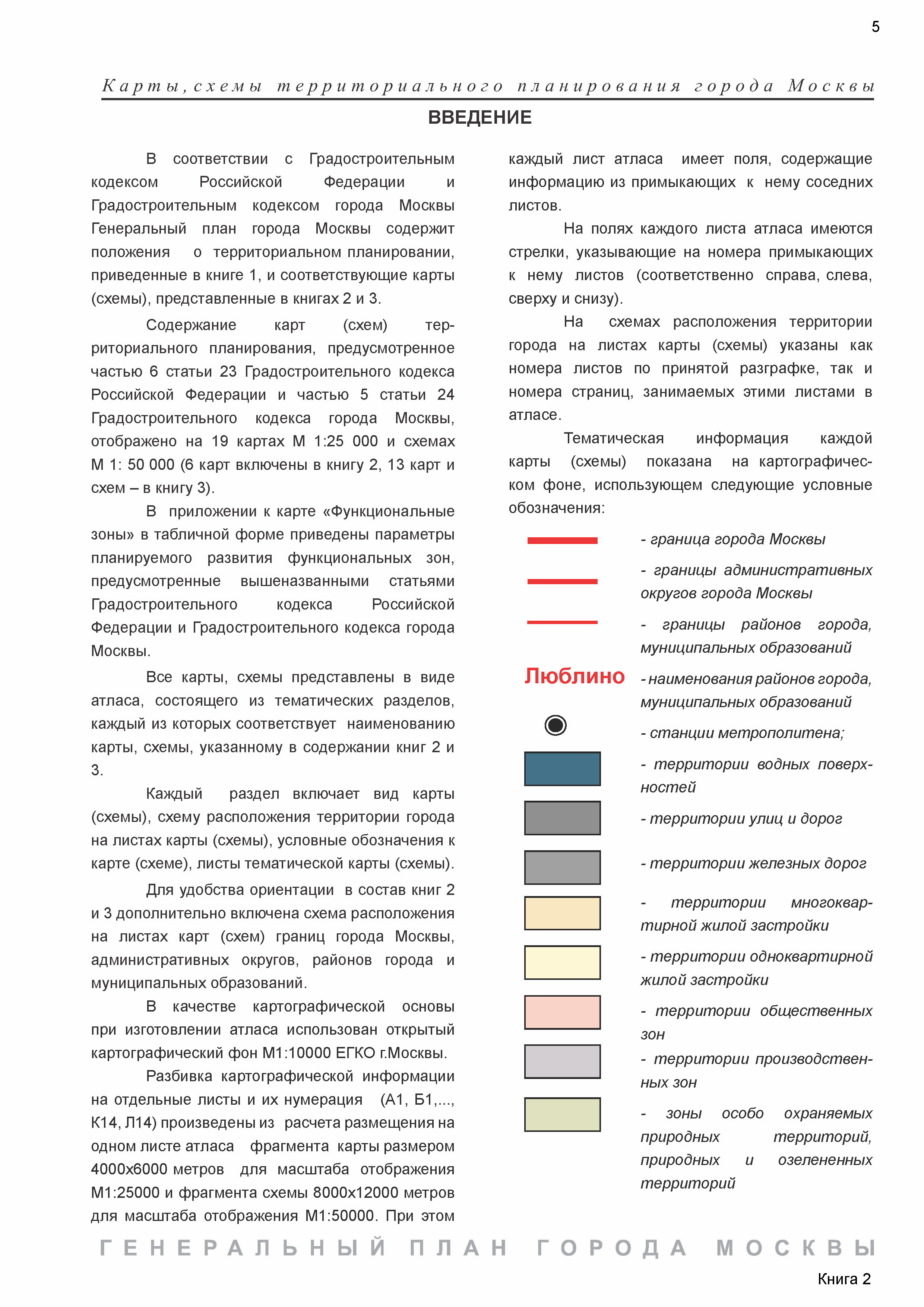 5

Карты, схемы территориального планирования города Москвы

ВВЕДЕНИЕ

В соответствии с Градостроительным кодексом Российской Федерации и Градостроительным кодексом города Москвы Генеральный план города Москвы содержит положения о территориальном планировании, приведенные в книге 1, и соответствующие карты (схемы), представленные в книгах 2 и 3.

Содержание карт (схем) территориального планирования, предусмотренное частью 6 статьи 23 Градостроительного кодекса Российской Федерации и частью 5 статьи 24 Градостроительного кодекса города Москвы, отображено на 19 картах М 1:25 000 и схемах М 1: 50 000 (6 карт включены в книгу 2, 13 карт и схем – в книгу 3).

В приложении к карте «Функциональные зоны» в табличной форме приведены параметры планируемого развития функциональных зон, предусмотренные вышеназванными статьями Градостроительного кодекса Российской Федерации и Градостроительного кодекса города Москвы.

Все карты, схемы представлены в виде атласа, состоящего из тематических разделов, каждый из которых соответствует наименованию карты, схемы, указанному в содержании книг 2 и 3.

Каждый раздел включает вид карты (схемы), схему расположения территории города на листах карты (схемы), условные обозначения к карте (схеме), листы тематической карты (схемы).

Для удобства ориентации в состав книг 2 и 3 дополнительно включена схема расположения на листах карт (схем) границ города Москвы, административных округов, районов города и муниципальных образований.

В качестве картографической основы при изготовлении атласа использован открытый картографический фон М1:10000 ЕГКО г.Москвы.

Разбивка картографической информации на отдельные листы и их нумерация (А1, Б1,..., К14, Л14) произведены из расчета размещения на одном листе атласа фрагмента карты размером 4000х6000 метров для масштаба отображения М1:25000 и фрагмента схемы 8000х12000 метров для масштаба отображения М1:50000. При этом каждый лист атласа имеет поля, содержащие информацию из примыкающих к нему соседних листов.

На полях каждого листа атласа имеются стрелки, указывающие на номера примыкающих к нему листов (соответственно справа, слева, сверху и снизу).

На схемах расположения территории города на листах карты (схемы) указаны как номера листов по принятой разграфке, так и номера страниц, занимаемых этими листами в атласе.

Тематическая информация каждой карты (схемы) показана на картографическом фоне, использующем следующие условные обозначения:

- граница города Москвы

- границы административных округов города Москвы

- границы районов города, муниципальных образований

Люблино - наименования районов города, муниципальных образований

- станции метрополитена;

- территории водных поверхностей

- территории улиц и дорог

- территории железных дорог

- территории многоквартирной жилой застройки

- территории одноквартирной жилой застройки

- территории общественных зон

- территории производственных зон

- зоны особо охраняемых природных территорий, природных и озелененных территорий

ГЕНЕРАЛЬНЫЙ ПЛАН ГОРОДА МОСКВЫ

Книга 2